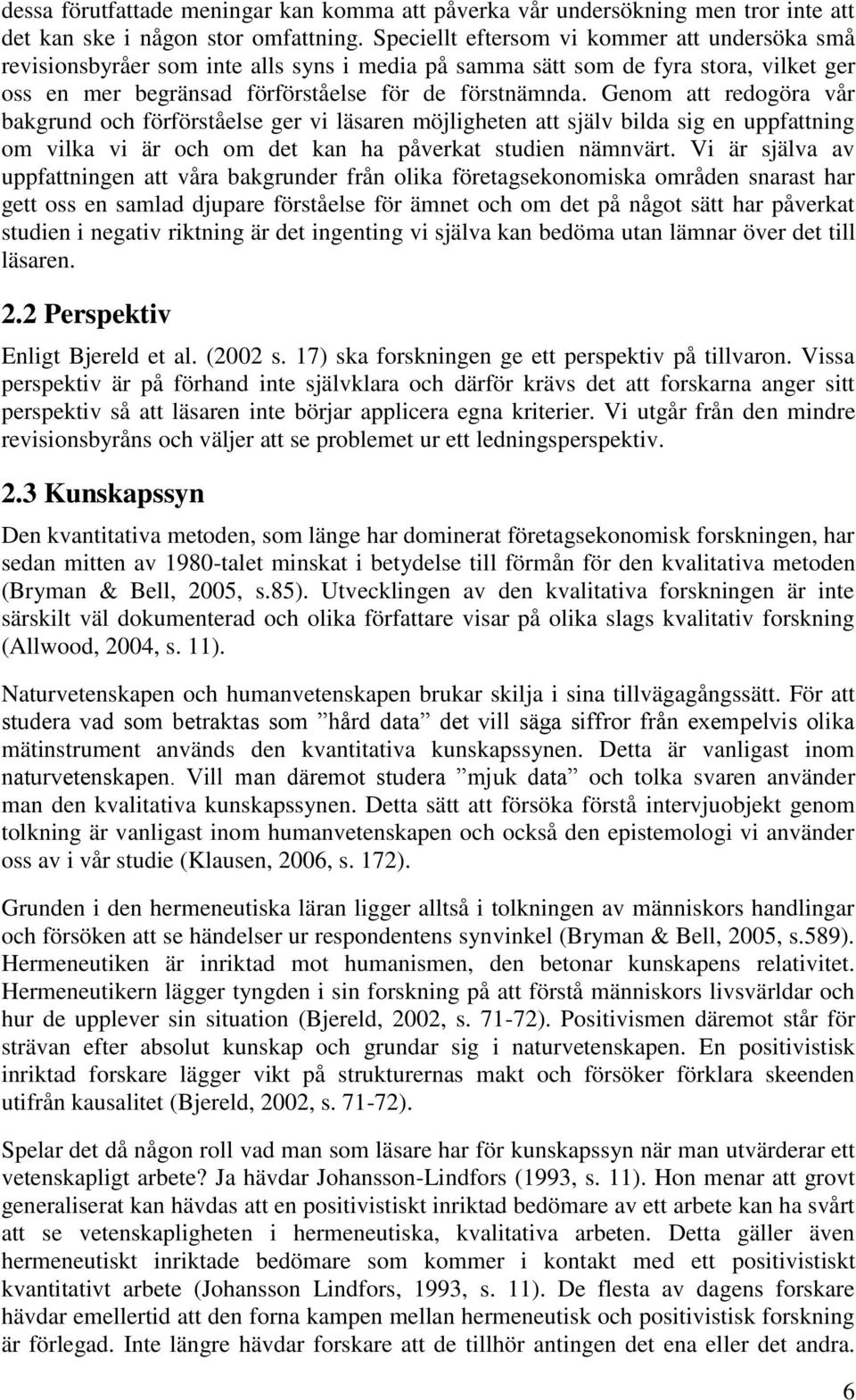 dessa förutfattade meningar kan komma att påverka vår undersökning men tror inte att det kan ske i någon stor omfattning. Speciellt eftersom vi kommer att undersöka små revisionsbyråer som inte alls syns i media på samma sätt som de fyra stora, vilket ger oss en mer begränsad förförståelse för de förstnämnda. Genom att redogöra vår bakgrund och förförståelse ger vi läsaren möjligheten att själv bilda sig en uppfattning om vilka vi är och om det kan ha påverkat studien nämnvärt. Vi är själva av uppfattningen att våra bakgrunder från olika företagsekonomiska områden snarast har gett oss en samlad djupare förståelse för ämnet och om det på något sätt har påverkat studien i negativ riktning är det ingenting vi själva kan bedöma utan lämnar över det till läsaren.

2.2 Perspektiv

Enligt Bjereld et al. (2002 s. 17) ska forskningen ge ett perspektiv på tillvaron. Vissa perspektiv är på förhand inte självklara och därför krävs det att forskarna anger sitt perspektiv så att läsaren inte börjar applicera egna kriterier. Vi utgår från den mindre revisionsbyråns och väljer att se problemet ur ett ledningsperspektiv.

2.3 Kunskapssyn

Den kvantitativa metoden, som länge har dominerat företagsekonomisk forskningen, har sedan mitten av 1980-talet minskat i betydelse till förmån för den kvalitativa metoden (Bryman & Bell, 2005, s.85). Utvecklingen av den kvalitativa forskningen är inte särskilt väl dokumenterad och olika författare visar på olika slags kvalitativ forskning (Allwood, 2004, s. 11).

Naturvetenskapen och humanvetenskapen brukar skilja i sina tillvägagångssätt. För att studera vad som betraktas som ”hård data” det vill säga siffror från exempelvis olika mätinstrument används den kvantitativa kunskapssynen. Detta är vanligast inom naturvetenskapen. Vill man däremot studera ”mjuk data” och tolka svaren använder man den kvalitativa kunskapssynen. Detta sätt att försöka förstå intervjuobjekt genom tolkning är vanligast inom humanvetenskapen och också den epistemologi vi använder oss av i vår studie (Klausen, 2006, s. 172).

Grunden i den hermeneutiska läran ligger alltså i tolkningen av människors handlingar och försöken att se händelser ur respondentens synvinkel (Bryman & Bell, 2005, s.589). Hermeneutiken är inriktad mot humanismen, den betonar kunskapens relativitet. Hermeneutikern lägger tyngden i sin forskning på att förstå människors livsvärldar och hur de upplever sin situation (Bjereld, 2002, s. 71-72). Positivismen däremot står för strävan efter absolut kunskap och grundar sig i naturvetenskapen. En positivistisk inriktad forskare lägger vikt på strukturernas makt och försöker förklara skeenden utifrån kausalitet (Bjereld, 2002, s. 71-72).

Spelar det då någon roll vad man som läsare har för kunskapssyn när man utvärderar ett vetenskapligt arbete? Ja hävdar Johansson-Lindfors (1993, s. 11). Hon menar att grovt generaliserat kan hävdas att en positivistiskt inriktad bedömare av ett arbete kan ha svårt att se vetenskapligheten i hermeneutiska, kvalitativa arbeten. Detta gäller även hermeneutiskt inriktade bedömare som kommer i kontakt med ett positivistiskt kvantitativt arbete (Johansson Lindfors, 1993, s. 11). De flesta av dagens forskare hävdar emellertid att den forna kampen mellan hermeneutisk och positivistisk forskning är förlegad. Inte längre hävdar forskare att de tillhör antingen det ena eller det andra.

6